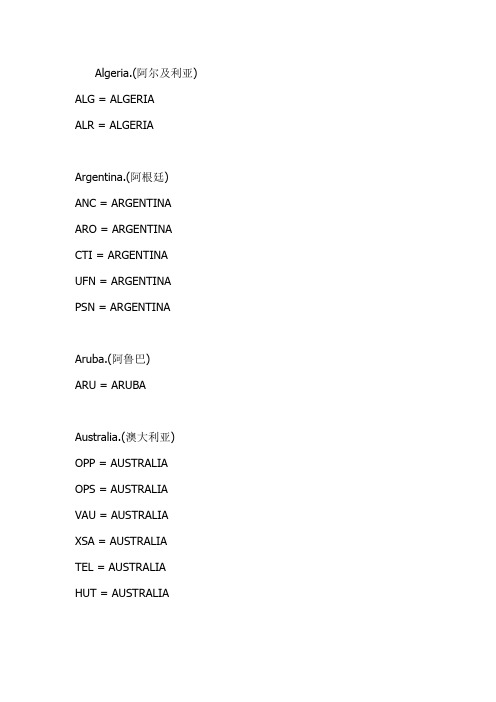 Algeria.(阿尔及利亚)

ALG = ALGERIA

ALR = ALGERIA

Argentina.(阿根廷)

ANC = ARGENTINA

ARO = ARGENTINA

CTI = ARGENTINA

UFN = ARGENTINA

PSN = ARGENTINA

Aruba.(阿鲁巴)

ARU = ARUBA

Australia.(澳大利亚)

OPP = AUSTRALIA

OPS = AUSTRALIA

VAU = AUSTRALIA

XSA = AUSTRALIA

TEL = AUSTRALIA

HUT = AUSTRALIA